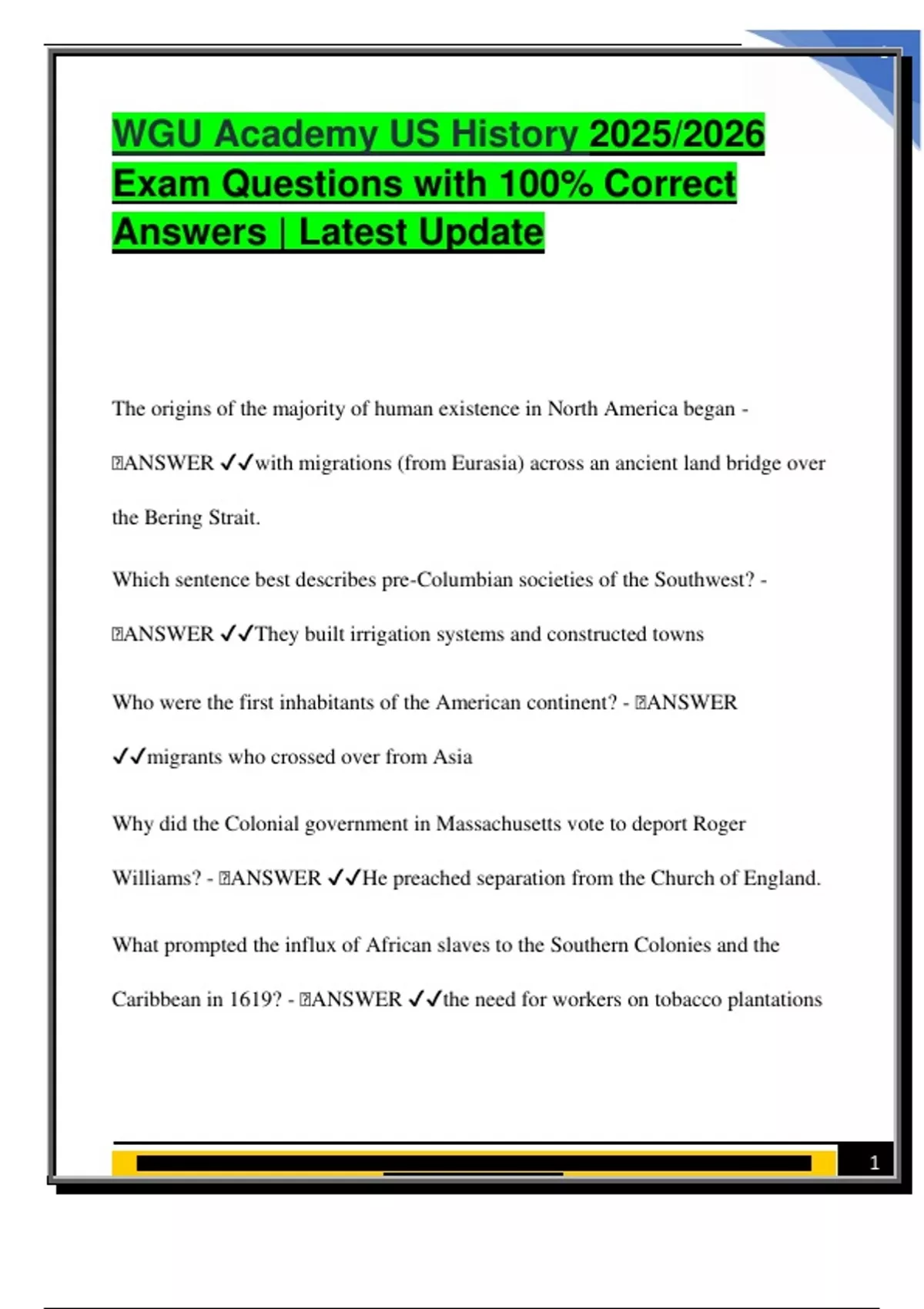 WGU Academy US History 2025/2026 Exam Questions with 100% Correct Answers | Latest Update

The origins of the majority of human existence in North America began - ANSWER ✓✓with migrations (from Eurasia) across an ancient land bridge over the Bering Strait.

Which sentence best describes pre-Columbian societies of the Southwest? - ANSWER ✓✓They built irrigation systems and constructed towns

Who were the first inhabitants of the American continent? - ANSWER ✓✓migrants who crossed over from Asia

Why did the Colonial government in Massachusetts vote to deport Roger Williams? - ANSWER ✓✓He preached separation from the Church of England.

What prompted the influx of African slaves to the Southern Colonies and the Caribbean in 1619? - ANSWER ✓✓the need for workers on tobacco plantations

1